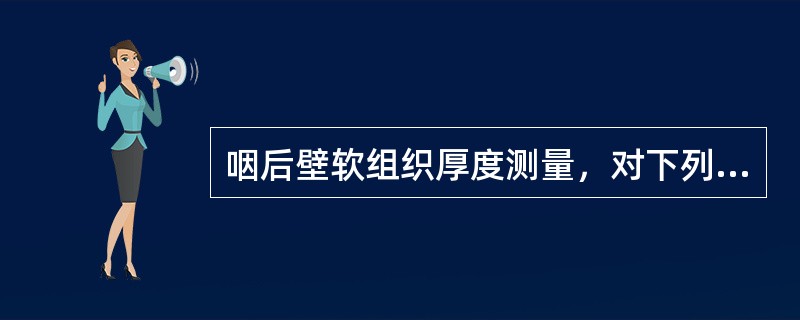 咽后壁软组织厚度测量，对下列...